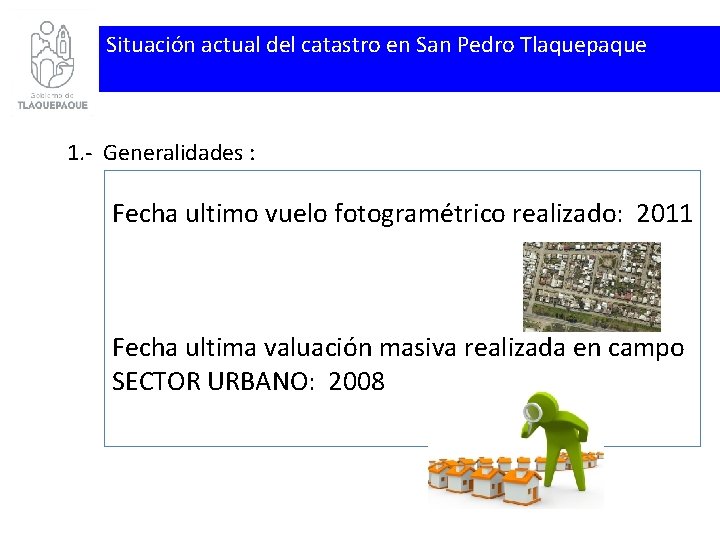 Gobierno de
TLAQUEPAQUE

Situación actual del catastro en San Pedro Tlaquepaque

1.- Generalidades :

Fecha ultimo vuelo fotogramétrico realizado: 2011

Fecha ultima valuación masiva realizada en campo SECTOR URBANO: 2008